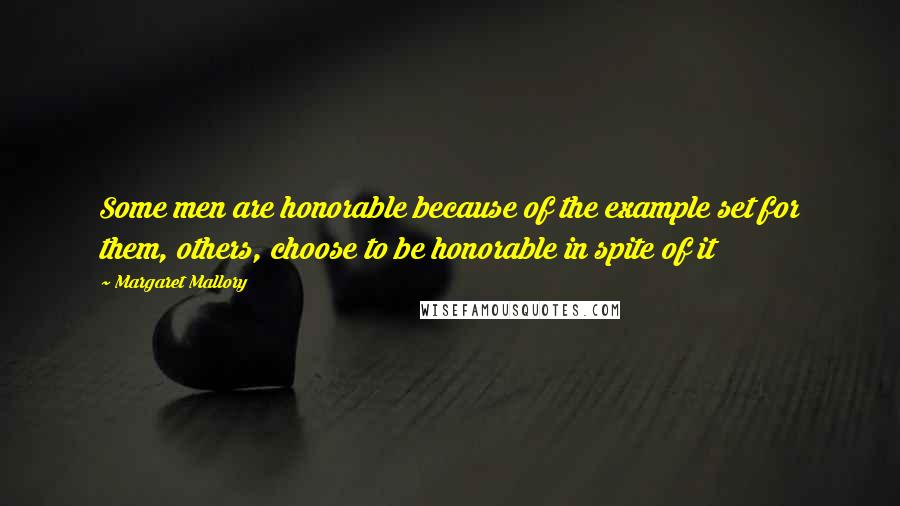 Some men are honorable because of the example set for them, others, choose to be honorable in spite of it

~ Margaret Mallory

WISEFAMOUSQUOTES.COM